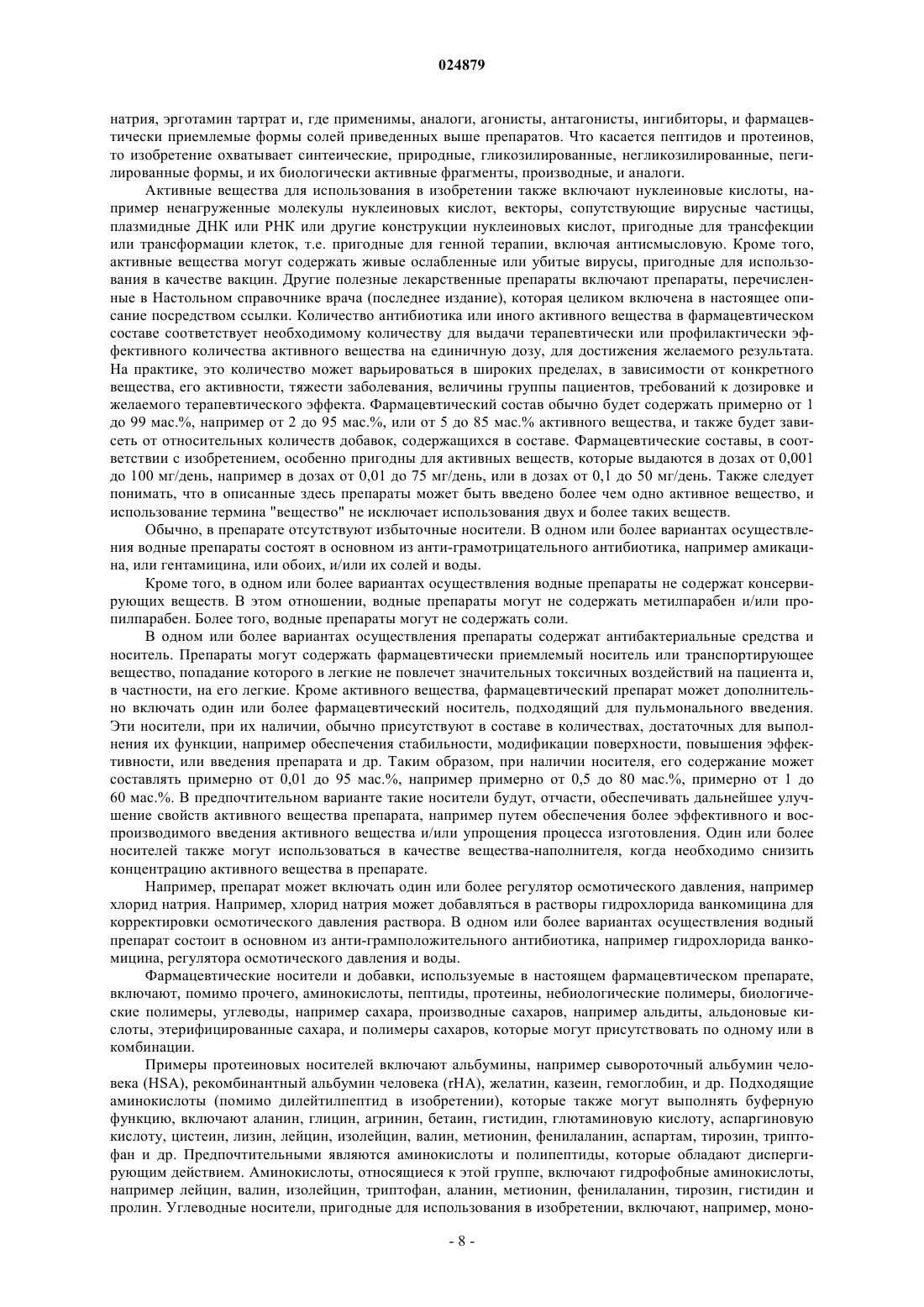 024879

натрия, эрготамин тартрат и, где применимы, аналоги, агонисты, антагонисты, ингибиторы, и фармацевтически приемлемые формы солей приведенных выше препаратов. Что касается пептидов и протеинов, то изобретение охватывает синтеические, природные, гликозилированные, негликозилированные, пегилированные формы, и их биологически активные фрагменты, производные, и аналоги.

Активные вещества для использования в изобретении также включают нуклеиновые кислоты, например ненагруженные молекулы нуклеиновых кислот, векторы, сопутствующие вирусные частицы, плазмидные ДНК или РНК или другие конструкции нуклеиновых кислот, пригодные для трансфекции или трансформации клеток, т.е. пригодные для генной терапии, включая антисмысловую. Кроме того, активные вещества могут содержать живые ослабленные или убитые вирусы, пригодные для использования в качестве вакцин. Другие полезные лекарственные препараты включают препараты, перечисленные в Настольном справочнике врача (последнее издание), которая целиком включена в настоящее описание посредством ссылки. Количество антибиотика или иного активного вещества в фармацевтическом составе соответствует необходимому количеству для выдачи терапевтически или профилактически эффективного количества активного вещества на единичную дозу, для достижения желаемого результата. На практике, это количество может варьироваться в широких пределах, в зависимости от конкретного вещества, его активности, тяжести заболевания, величины группы пациентов, требований к дозировке и желаемого терапевтического эффекта. Фармацевтический состав обычно будет содержать примерно от 1 до 99 мас.%, например от 2 до 95 мас.%, или от 5 до 85 мас.% активного вещества, и также будет зависеть от относительных количеств добавок, содержащихся в составе. Фармацевтические составы, в соответствии с изобретением, особенно пригодны для активных веществ, которые выдаются в дозах от 0,001 до 100 мг/день, например в дозах от 0,01 до 75 мг/день, или в дозах от 0,1 до 50 мг/день. Также следует понимать, что в описанные здесь препараты может быть введено более чем одно активное вещество, и использование термина "вещество" не исключает использования двух и более таких веществ.

Обычно, в препарате отсутствуют избыточные носители. В одном или более вариантах осуществления водные препараты состоят в основном из анти-грамотрицательного антибиотика, например амикацина, или гентамицина, или обоих, и/или их солей и воды.

Кроме того, в одном или более вариантах осуществления водные препараты не содержат консервирующих веществ. В этом отношении, водные препараты могут не содержать метилпарабен и/или пропилпарабен. Более того, водные препараты могут не содержать соли.

В одном или более вариантах осуществления препараты содержат антибактериальные средства и носитель. Препараты могут содержать фармацевтически приемлемый носитель или транспортирующее вещество, попадание которого в легкие не повлечет значительных токсичных воздействий на пациента и, в частности, на его легкие. Кроме активного вещества, фармацевтический препарат может дополнительно включать один или более фармацевтический носитель, подходящий для пульмонального введения. Эти носители, при их наличии, обычно присутствуют в составе в количествах, достаточных для выполнения их функции, например обеспечения стабильности, модификации поверхности, повышения эффективности, или введения препарата и др. Таким образом, при наличии носителя, его содержание может составлять примерно от 0,01 до 95 мас.%, например примерно от 0,5 до 80 мас.%, примерно от 1 до 60 мас.%. В предпочтительном варианте такие носители будут, отчасти, обеспечивать дальнейшее улучшение свойств активного вещества препарата, например путем обеспечения более эффективного и воспроизводимого введения активного вещества и/или упрощения процесса изготовления. Один или более носителей также могут использоваться в качестве вещества-наполнителя, когда необходимо снизить концентрацию активного вещества в препарате.

Например, препарат может включать один или более регулятор осмотического давления, например хлорид натрия. Например, хлорид натрия может добавляться в растворы гидрохлорида ванкомицина для корректировки осмотического давления раствора. В одном или более вариантах осуществления водный препарат состоит в основном из анти-грамположительного антибиотика, например гидрохлорида ванкомицина, регулятора осмотического давления и воды.

Фармацевтические носители и добавки, используемые в настоящем фармацевтическом препарате, включают, помимо прочего, аминокислоты, пептиды, протеины, небиологические полимеры, биологические полимеры, углеводы, например сахара, производные сахаров, например альдиты, альдоновые кислоты, этерифицированные сахара, и полимеры сахаров, которые могут присутствовать по одному или в комбинации.

Примеры протеиновых носителей включают альбумины, например сывороточный альбумин человека (HSA), рекомбинантный альбумин человека (rHA), желатин, казеин, гемоглобин, и др. Подходящие аминокислоты (помимо дилейтилпептид в изобретении), которые также могут выполнять буферную функцию, включают аланин, глицин, агринин, бетаин, гистидин, глютаминовую кислоту, аспаргиновую кислоту, цистеин, лизин, лейцин, изолейцин, валин, метионин, фенилаланин, аспартам, тирозин, триптофан и др. Предпочтительными являются аминокислоты и полипептиды, которые обладают диспергирующим действием. Аминокислоты, относящиеся к этой группе, включают гидрофобные аминокислоты, например лейцин, валин, изолейцин, триптофан, аланин, метионин, фенилаланин, тирозин, гистидин и пролин. Углеводные носители, пригодные для использования в изобретении, включают, например, моно-

- 8 -